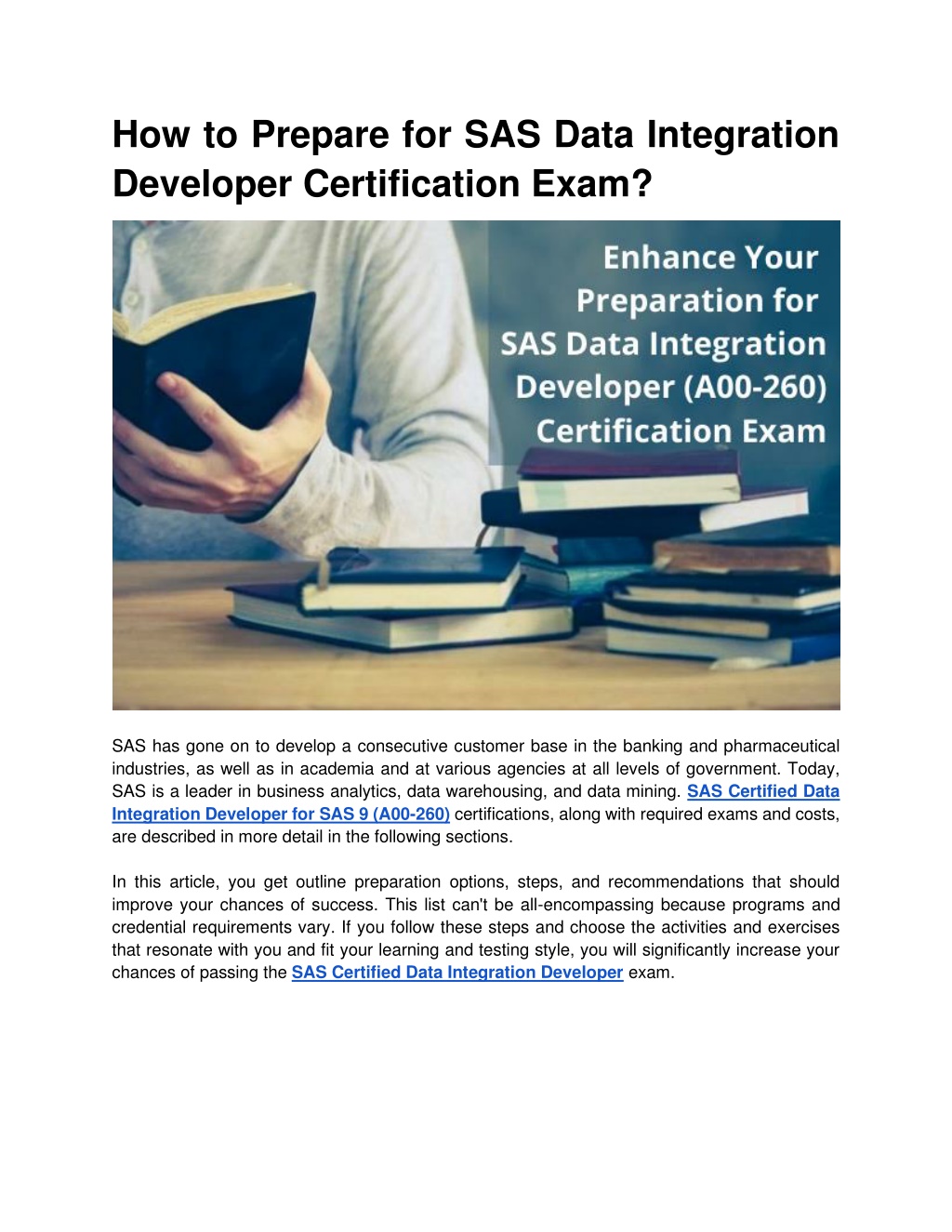 How to Prepare for SAS Data Integration Developer Certification Exam?

Enhance Your Preparation for SAS Data Integration Developer (A00-260) Certification Exam

SAS has gone on to develop a consecutive customer base in the banking and pharmaceutical industries, as well as in academia and at various agencies at all levels of government. Today, SAS is a leader in business analytics, data warehousing, and data mining. SAS Certified Data Integration Developer for SAS 9 (A00-260) certifications, along with required exams and costs, are described in more detail in the following sections.

In this article, you get outline preparation options, steps, and recommendations that should improve your chances of success. This list can't be all-encompassing because programs and credential requirements vary. If you follow these steps and choose the activities and exercises that resonate with you and fit your learning and testing style, you will significantly increase your chances of passing the SAS Certified Data Integration Developer exam.